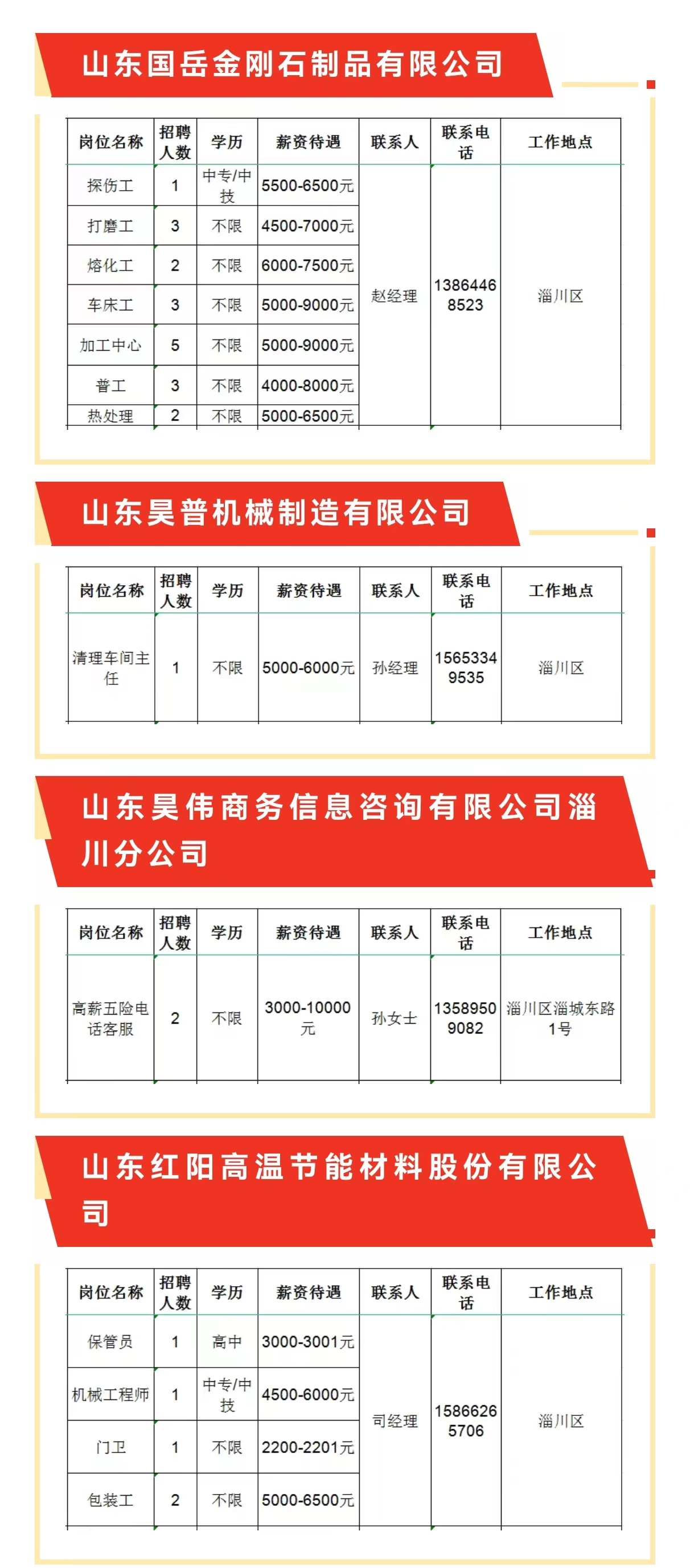 山东国岳金刚石制品有限公司

| 岗位名称 | 招聘人数 | 学历 | 薪资待遇 | 联系人 | 联系电话 | 工作地点 |
|---|---|---|---|---|---|---|
| 探伤工 | 1 | 中专/中技 | 5500-6500元 | 赵经理 | 13864468523 | 淄川区 |
| 打磨工 | 3 | 不限 | 4500-7000元 | | | |
| 熔化工 | 2 | 不限 | 6000-7500元 | | | |
| 车床工 | 3 | 不限 | 5000-9000元 | | | |
| 加工中心 | 5 | 不限 | 5000-9000元 | | | |
| 普工 | 3 | 不限 | 4000-8000元 | | | |
| 热处理 | 2 | 不限 | 5000-6500元 | | | |

山东昊普机械制造有限公司

| 岗位名称 | 招聘人数 | 学历 | 薪资待遇 | 联系人 | 联系电话 | 工作地点 |
|---|---|---|---|---|---|---|
| 清理车间主任 | 1 | 不限 | 5000-6000元 | 孙经理 | 15653349535 | 淄川区 |

山东昊伟商务信息咨询有限公司淄川分公司

| 岗位名称 | 招聘人数 | 学历 | 薪资待遇 | 联系人 | 联系电话 | 工作地点 |
|---|---|---|---|---|---|---|
| 高薪五险电话客服 | 2 | 不限 | 3000-10000元 | 孙女士 | 13589509082 | 淄川区淄城东路1号 |

山东红阳高温节能材料股份有限公司

| 岗位名称 | 招聘人数 | 学历 | 薪资待遇 | 联系人 | 联系电话 | 工作地点 |
|---|---|---|---|---|---|---|
| 保管员 | 1 | 高中 | 3000-3001元 | 司经理 | 15866265706 | 淄川区 |
| 机械工程师 | 1 | 中专/中技 | 4500-6000元 | | | |
| 门卫 | 1 | 不限 | 2200-2201元 | | | |
| 包装工 | 2 | 不限 | 5000-6500元 | | | |